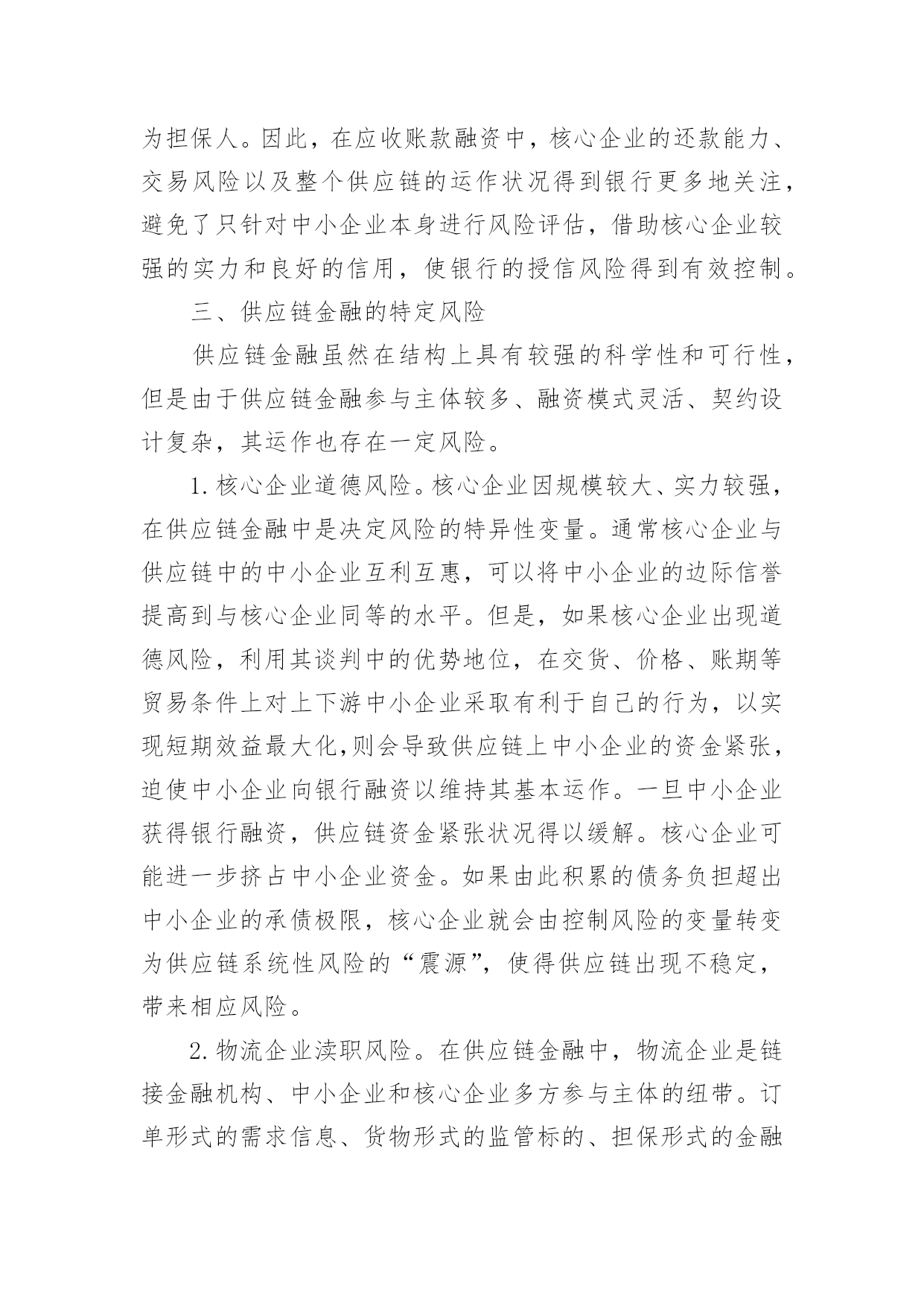 为担保人。因此，在应收账款融资中，核心企业的还款能力、交易风险以及整个供应链的运作状况得到银行更多地关注，避免了只针对中小企业本身进行风险评估，借助核心企业较强的实力和良好的信用，使银行的授信风险得到有效控制。

三、供应链金融的特定风险

供应链金融虽然在结构上具有较强的科学性和可行性，但是由于供应链金融参与主体较多、融资模式灵活、契约设计复杂，其运作也存在一定风险。

1.核心企业道德风险。核心企业因规模较大、实力较强，在供应链金融中是决定风险的特异性变量。通常核心企业与供应链中的中小企业互利互惠，可以将中小企业的边际信誉提高到与核心企业同等的水平。但是，如果核心企业出现道德风险，利用其谈判中的优势地位，在交货、价格、账期等贸易条件上对上下游中小企业采取有利于自己的行为，以实现短期效益最大化,则会导致供应链上中小企业的资金紧张，迫使中小企业向银行融资以维持其基本运作。一旦中小企业获得银行融资，供应链资金紧张状况得以缓解。核心企业可能进一步挤占中小企业资金。如果由此积累的债务负担超出中小企业的承债极限，核心企业就会由控制风险的变量转变为供应链系统性风险的“震源”，使得供应链出现不稳定，带来相应风险。

2.物流企业渎职风险。在供应链金融中，物流企业是链接金融机构、中小企业和核心企业多方参与主体的纽带。订单形式的需求信息、货物形式的监管标的、担保形式的金融